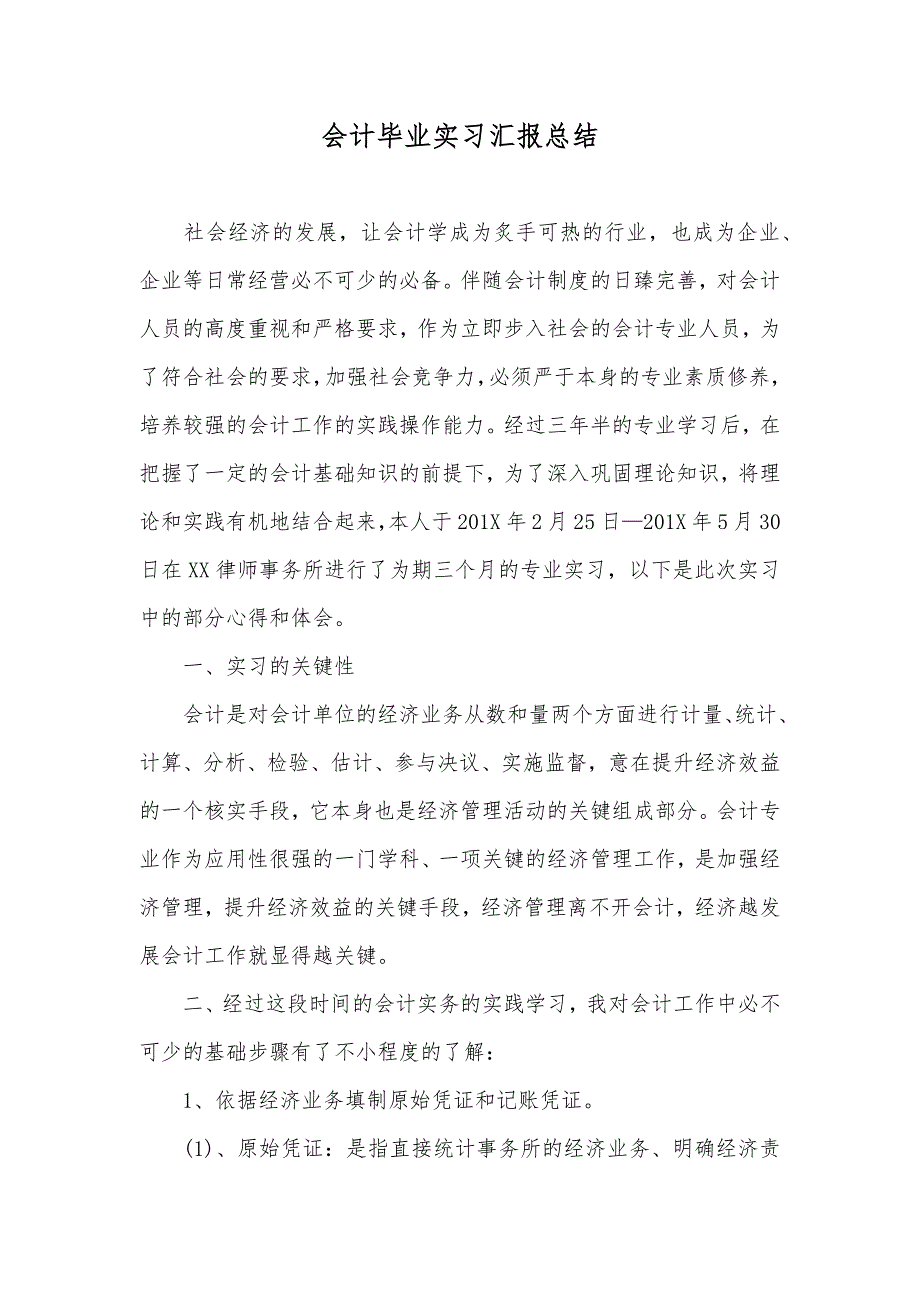 会计毕业实习汇报总结

社会经济的发展，让会计学成为炙手可热的行业，也成为企业、企业等日常经营必不可少的必备。伴随会计制度的日臻完善，对会计人员的高度重视和严格要求，作为立即步入社会的会计专业人员，为了符合社会的要求，加强社会竞争力，必须严于本身的专业素质修养，培养较强的会计工作的实践操作能力。经过三年半的专业学习后，在把握了一定的会计基础知识的前提下，为了深入巩固理论知识，将理论和实践有机地结合起来，本人于201X年2月25日—201X年5月30日在XX律师事务所进行了为期三个月的专业实习，以下是此次实习中的部分心得和体会。

一、实习的关键性

会计是对会计单位的经济业务从数和量两个方面进行计量、统计、计算、分析、检验、估计、参与决议、实施监督，意在提升经济效益的一个核实手段，它本身也是经济管理活动的关键组成部分。会计专业作为应用性很强的一门学科、一项关键的经济管理工作，是加强经济管理，提升经济效益的关键手段，经济管理离不开会计，经济越发展会计工作就显得越关键。

二、经过这段时间的会计实务的实践学习，我对会计工作中必不可少的基础步骤有了不小程度的了解：

1、依据经济业务填制原始凭证和记账凭证。

(1)、原始凭证：是指直接统计事务所的经济业务、明确经济责